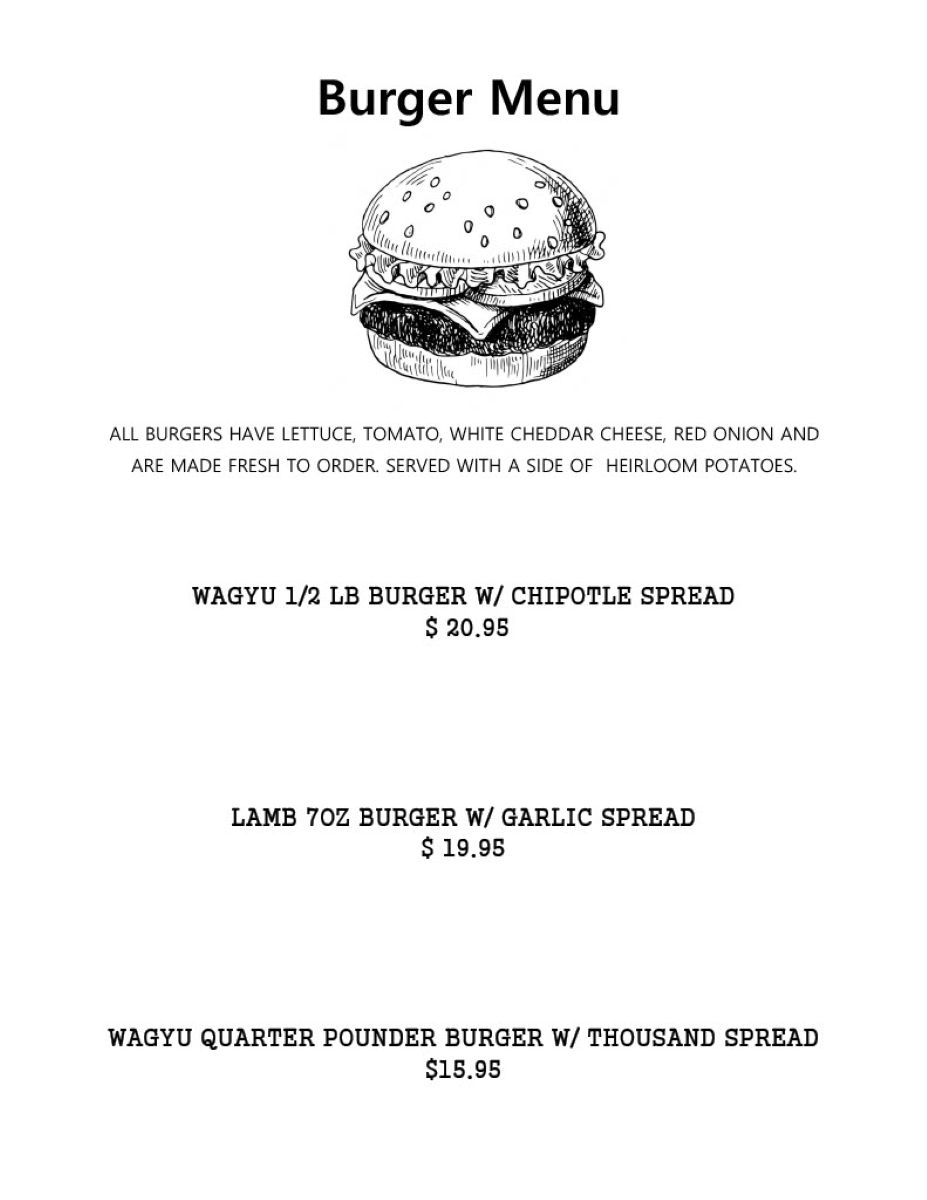 Burger Menu

ALL BURGERS HAVE LETTUCE, TOMATO, WHITE CHEDDAR CHEESE, RED ONION AND ARE MADE FRESH TO ORDER. SERVED WITH A SIDE OF HEIRLOOM POTATOES.

WAGYU 1/2 LB BURGER W/ CHIPOTLE SPREAD
$ 20.95

LAMB 7OZ BURGER W/ GARLIC SPREAD
$ 19.95

WAGYU QUARTER POUNDER BURGER W/ THOUSAND SPREAD
$15.95